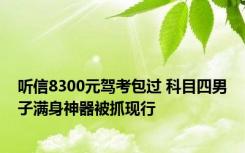 听信8300元驾考包过 科目四男子满身神器被抓现行